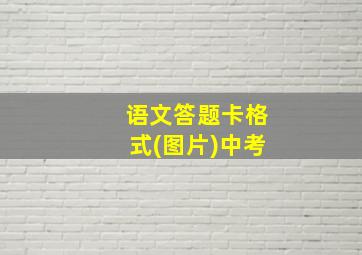 语文答题卡格式(图片)中考